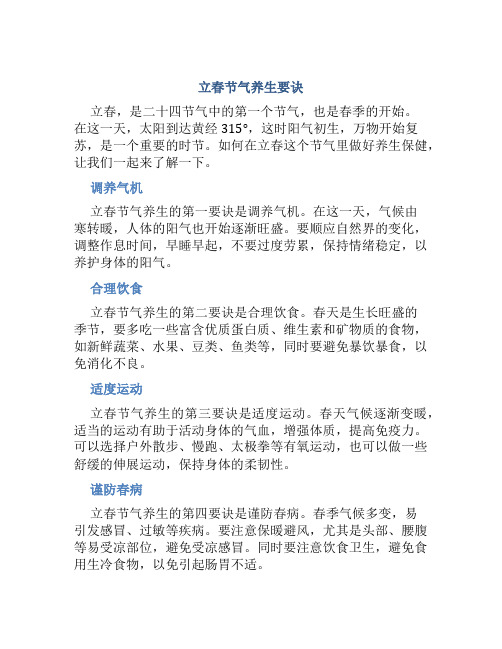 立春节气养生要诀

立春，是二十四节气中的第一个节气，也是春季的开始。在这一天，太阳到达黄经 315°，这时阳气初生，万物开始复苏，是一个重要的时节。如何在立春这个节气里做好养生保健，让我们一起来了解一下。

调养气机

立春节气养生的第一要诀是调养气机。在这一天，气候由寒转暖，人体的阳气也开始逐渐旺盛。要顺应自然界的变化，调整作息时间，早睡早起，不要过度劳累，保持情绪稳定，以养护身体的阳气。

合理饮食

立春节气养生的第二要诀是合理饮食。春天是生长旺盛的季节，要多吃一些富含优质蛋白质、维生素和矿物质的食物，如新鲜蔬菜、水果、豆类、鱼类等，同时要避免暴饮暴食，以免消化不良。

适度运动

立春节气养生的第三要诀是适度运动。春天气候逐渐变暖，适当的运动有助于活动身体的气血，增强体质，提高免疫力。可以选择户外散步、慢跑、太极拳等有氧运动，也可以做一些舒缓的伸展运动，保持身体的柔韧性。

谨防春病

立春节气养生的第四要诀是谨防春病。春季气候多变，易引发感冒、过敏等疾病。要注意保暖避风，尤其是头部、腰腹等易受凉部位，避免受凉感冒。同时要注意饮食卫生，避免食用生冷食物，以免引起肠胃不适。